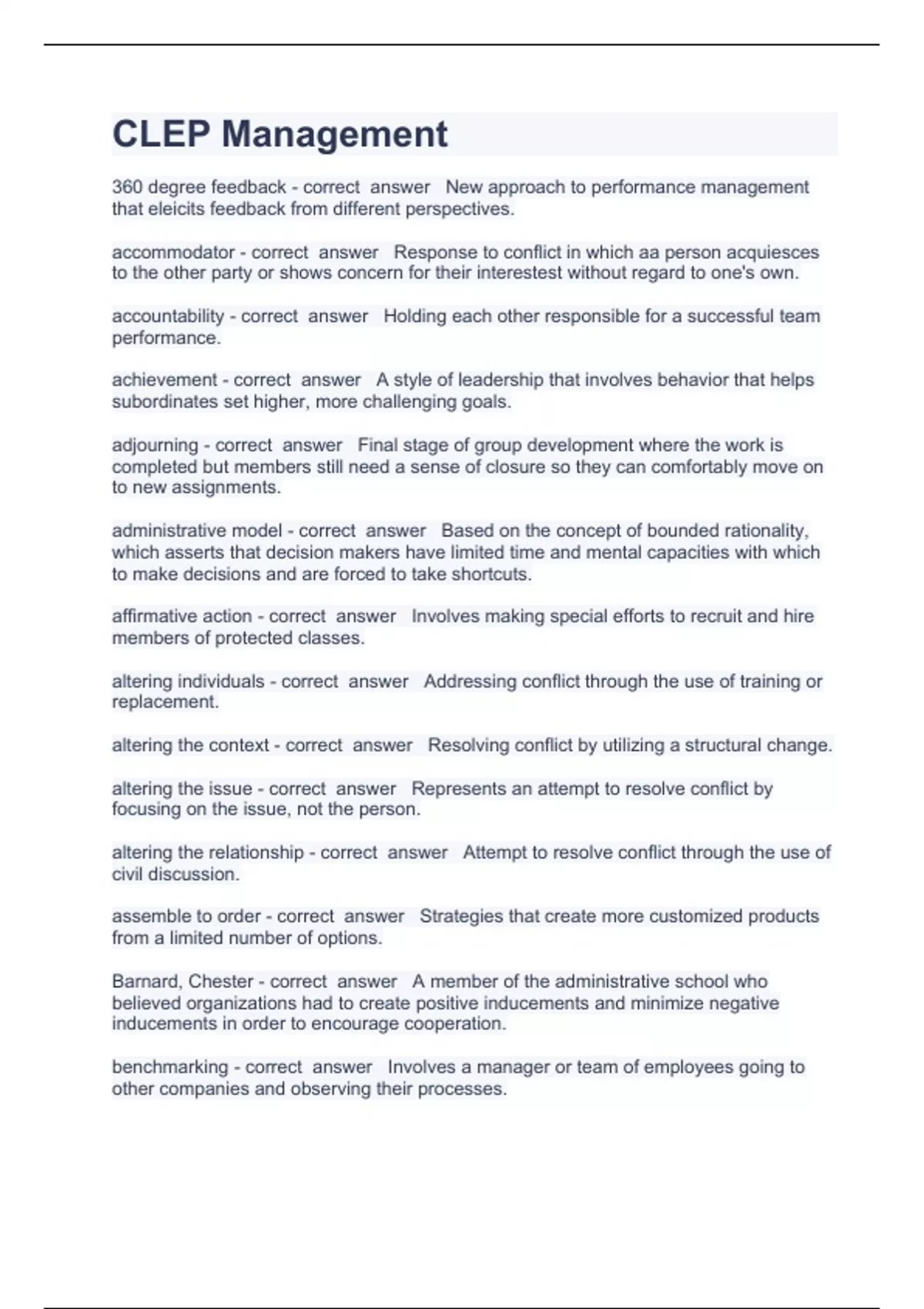 CLEP Management

360 degree feedback - correct answer New approach to performance management that eleicits feedback from different perspectives.

accommodator - correct answer Response to conflict in which aa person acquiesces to the other party or shows concern for their interestest without regard to one's own.

accountability - correct answer Holding each other responsible for a successful team performance.

achievement - correct answer A style of leadership that involves behavior that helps subordinates set higher, more challenging goals.

adjourning - correct answer Final stage of group development where the work is completed but members still need a sense of closure so they can comfortably move on to new assignments.

administrative model - correct answer Based on the concept of bounded rationality, which asserts that decision makers have limited time and mental capacities with which to make decisions and are forced to take shortcuts.

affirmative action - correct answer Involves making special efforts to recruit and hire members of protected classes.

altering individuals - correct answer Addressing conflict through the use of training or replacement.

altering the context - correct answer Resolving conflict by utilizing a structural change.

altering the issue - correct answer Represents an attempt to resolve conflict by focusing on the issue, not the person.

altering the relationship - correct answer Attempt to resolve conflict through the use of civil discussion.

assemble to order - correct answer Strategies that create more customized products from a limited number of options.

Barnard, Chester - correct answer A member of the administrative school who believed organizations had to create positive inducements and minimize negative inducements in order to encourage cooperation.

benchmarking - correct answer Involves a manager or team of employees going to other companies and observing their processes.